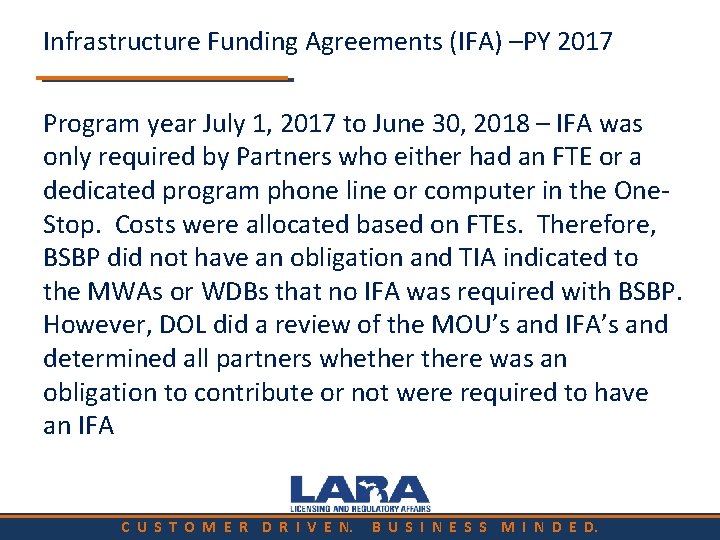 Infrastructure Funding Agreements (IFA) –PY 2017

Program year July 1, 2017 to June 30, 2018 – IFA was only required by Partners who either had an FTE or a dedicated program phone line or computer in the One-Stop. Costs were allocated based on FTEs. Therefore, BSBP did not have an obligation and TIA indicated to the MWAs or WDBs that no IFA was required with BSBP. However, DOL did a review of the MOU's and IFA's and determined all partners whether there was an obligation to contribute or not were required to have an IFA

LARA
LICENSING AND REGULATORY AFFAIRS

CUSTOMER DRIVEN. BUSINESS MINDED.